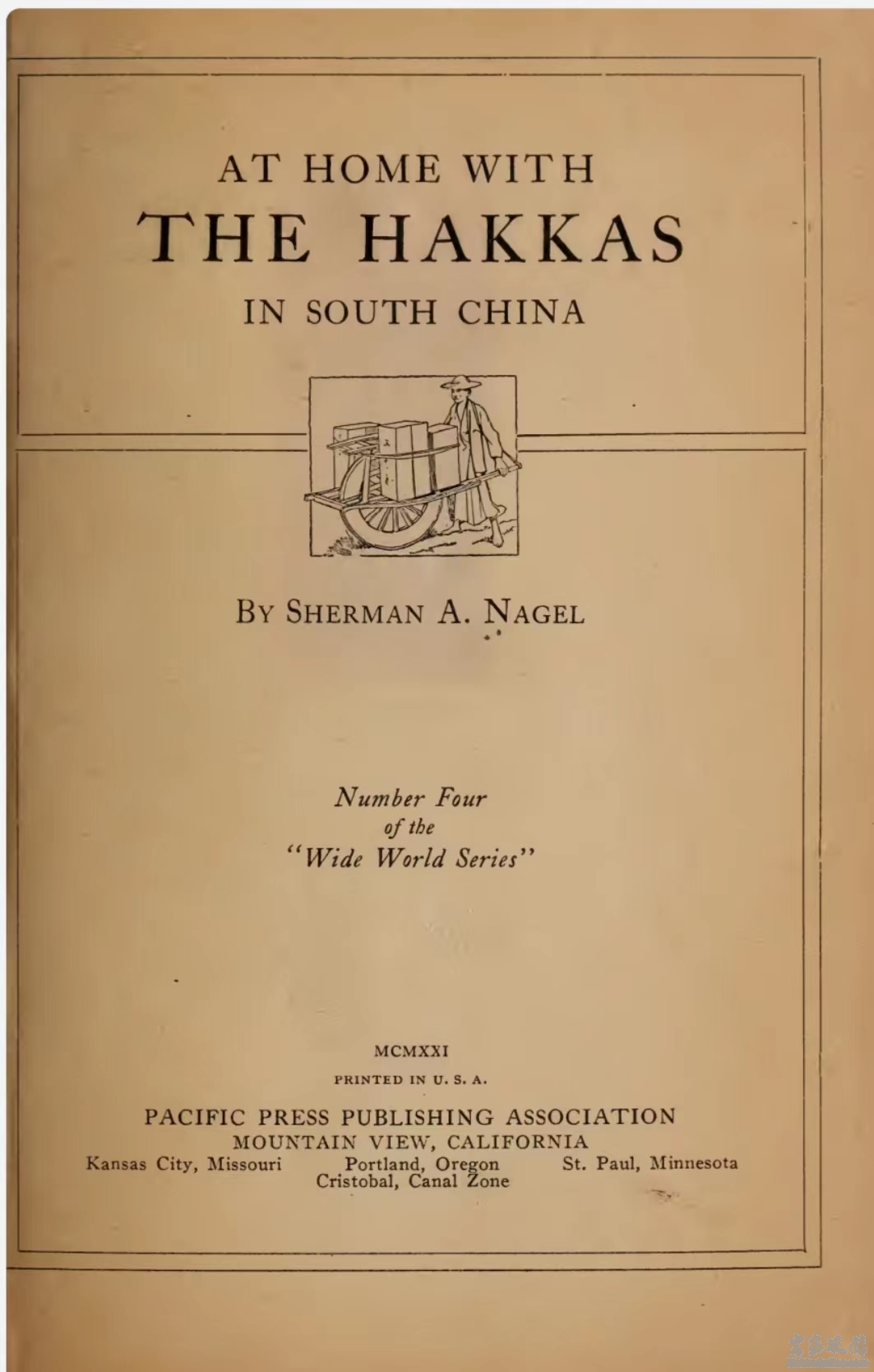 AT HOME WITH
THE HAKKAS
IN SOUTH CHINA

BY SHERMAN A. NAGEL

Number Four
of the
"Wide World Series"

MCMXXI

PRINTED IN U. S. A.

PACIFIC PRESS PUBLISHING ASSOCIATION
MOUNTAIN VIEW, CALIFORNIA
Kansas City, Missouri    Portland, Oregon    St. Paul, Minnesota
Cristobal, Canal Zone